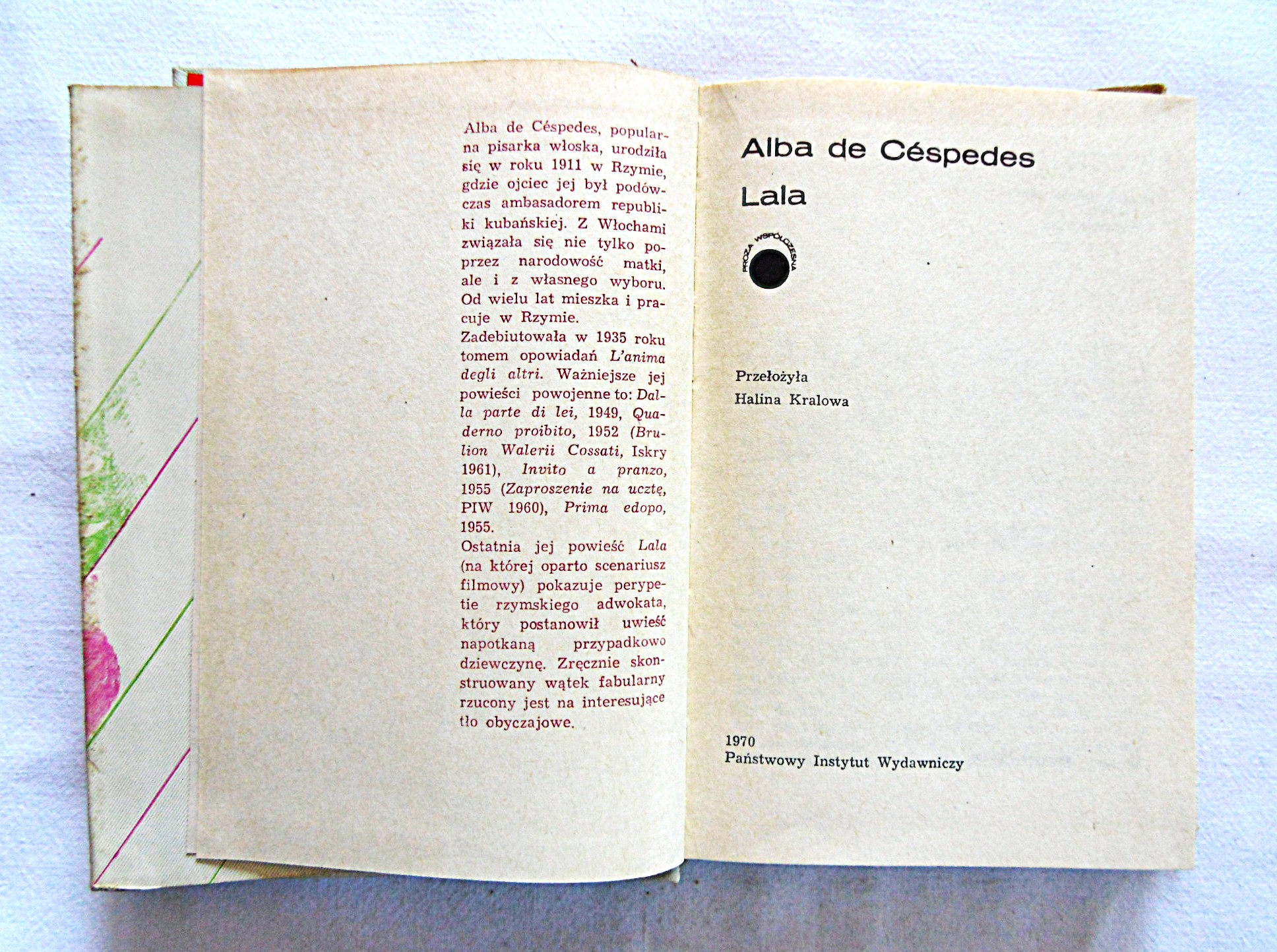 Alba de Céspedes, popularna pisarka włoska, urodziła się w roku 1911 w Rzymie, gdzie ojciec jej był podówczas ambasadorem republiki kubańskiej. Z Włochami związała się nie tylko poprzez narodowość matki, ale i z własnego wyboru. Od wielu lat mieszka i pracuje w Rzymie.

Zadebiutowała w 1935 roku tomem opowiadań L'anima degli altri. Ważniejsze jej powieści powojenne to: Dalla parte di lei, 1949, Quaderno proibito, 1952 (Brulion Walerii Cossati, Iskry 1961), Invito a pranzo, 1955 (Zaproszenie na ucztę, PIW 1960), Prima edopo, 1955.

Ostatnia jej powieść Lala (na której oparto scenariusz filmowy) pokazuje perypetie rzymskiego adwokata, który postanowił uwieść napotkaną przypadkowo dziewczynę. Zręcznie skonstruowany wątek fabularny rzucony jest na interesujące tło obyczajowe.

Alba de Céspedes

Lala

PROZA WSPÓŁCZESNA

Przełożyła
Halina Kralowa

1970
Państwowy Instytut Wydawniczy